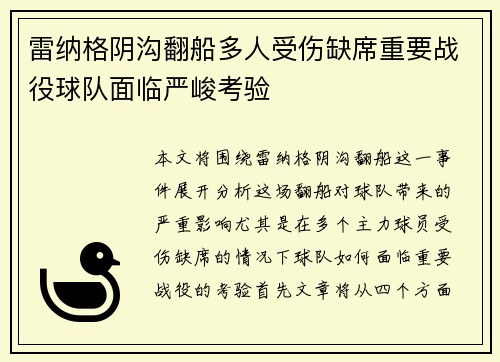 雷纳格阴沟翻船多人受伤缺席重要战役球队面临严峻考验

本文将围绕雷纳格阴沟翻船这一事件展开分析这场翻船对球队带来的严重影响尤其是在多个主力球员受伤缺席的情况下球队如何面临重要战役的考验首先文章将从四个方面